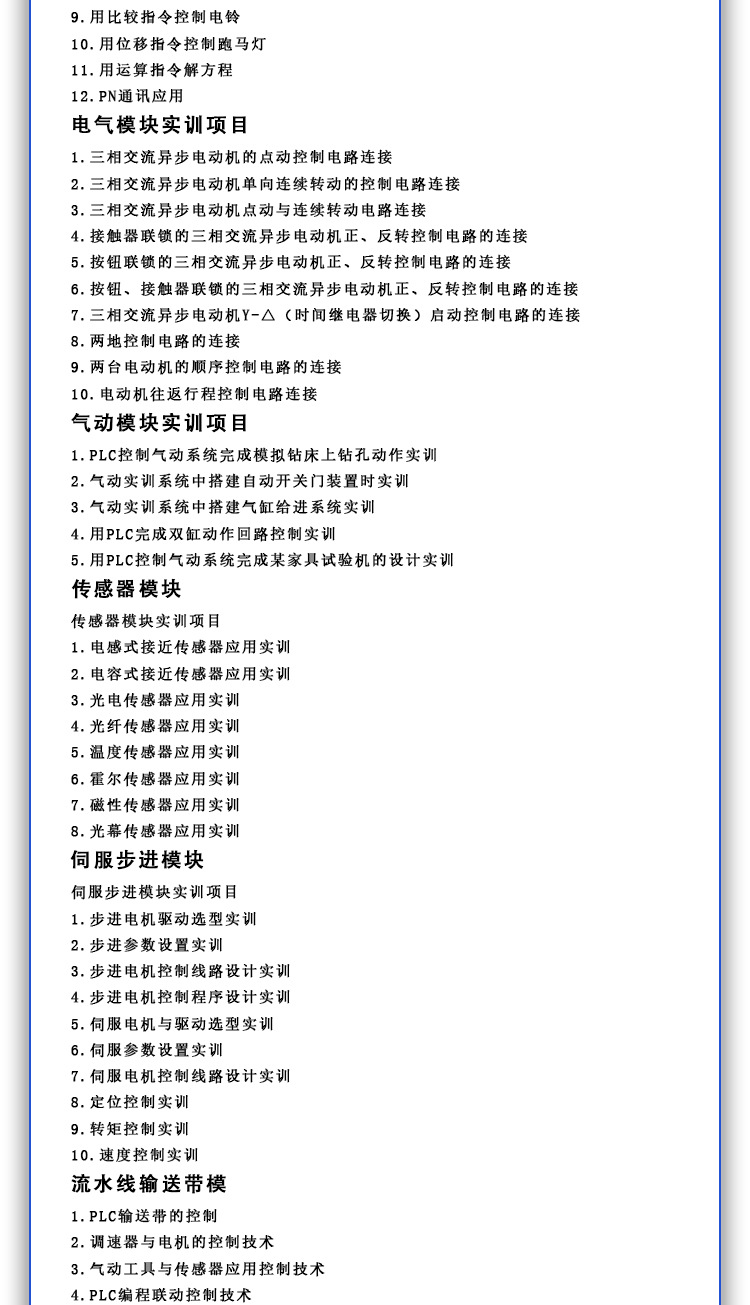 9.用比较指令控制电铃
10.用位移指令控制跑马灯
11.用运算指令解方程
12.PN通讯应用
电气模块实训项目
1.三相交流异步电动机的点动控制电路连接
2.三相交流异步电动机单向连续转动的控制电路连接
3.三相交流异步电动机点动与连续转动电路连接
4.接触器联锁的三相交流异步电动机正、反转控制电路的连接
5.按钮联锁的三相交流异步电动机正、反转控制电路的连接
6.按钮、接触器联锁的三相交流异步电动机正、反转控制电路的连接
7.三相交流异步电动机Y-△（时间继电器切换）启动控制电路的连接
8.两地控制电路的连接
9.两台电动机的顺序控制电路的连接
10.电动机往返行程控制电路连接
气动模块实训项目
1.PLC控制气动系统完成模拟钻床上钻孔动作实训
2.气动实训系统中搭建自动开关门装置时实训
3.气动实训系统中搭建气缸给进系统实训
4.用PLC完成双缸动作回路控制实训
5.用PLC控制气动系统完成某家具试验机的设计实训
传感器模块
传感器模块实训项目
1.电感式接近传感器应用实训
2.电容式接近传感器应用实训
3.光电传感器应用实训
4.光纤传感器应用实训
5.温度传感器应用实训
6.霍尔传感器应用实训
7.磁性传感器应用实训
8.光幕传感器应用实训
伺服步进模块
伺服步进模块实训项目
1.步进电机驱动选型实训
2.步进参数设置实训
3.步进电机控制线路设计实训
4.步进电机控制程序设计实训
5.伺服电机与驱动选型实训
6.伺服参数设置实训
7.伺服电机控制线路设计实训
8.定位控制实训
9.转矩控制实训
10.速度控制实训
流水线输送带模
1.PLC输送带的控制
2.调速器与电机的控制技术
3.气动工具与传感器应用控制技术
4.PLC编程联动控制技术